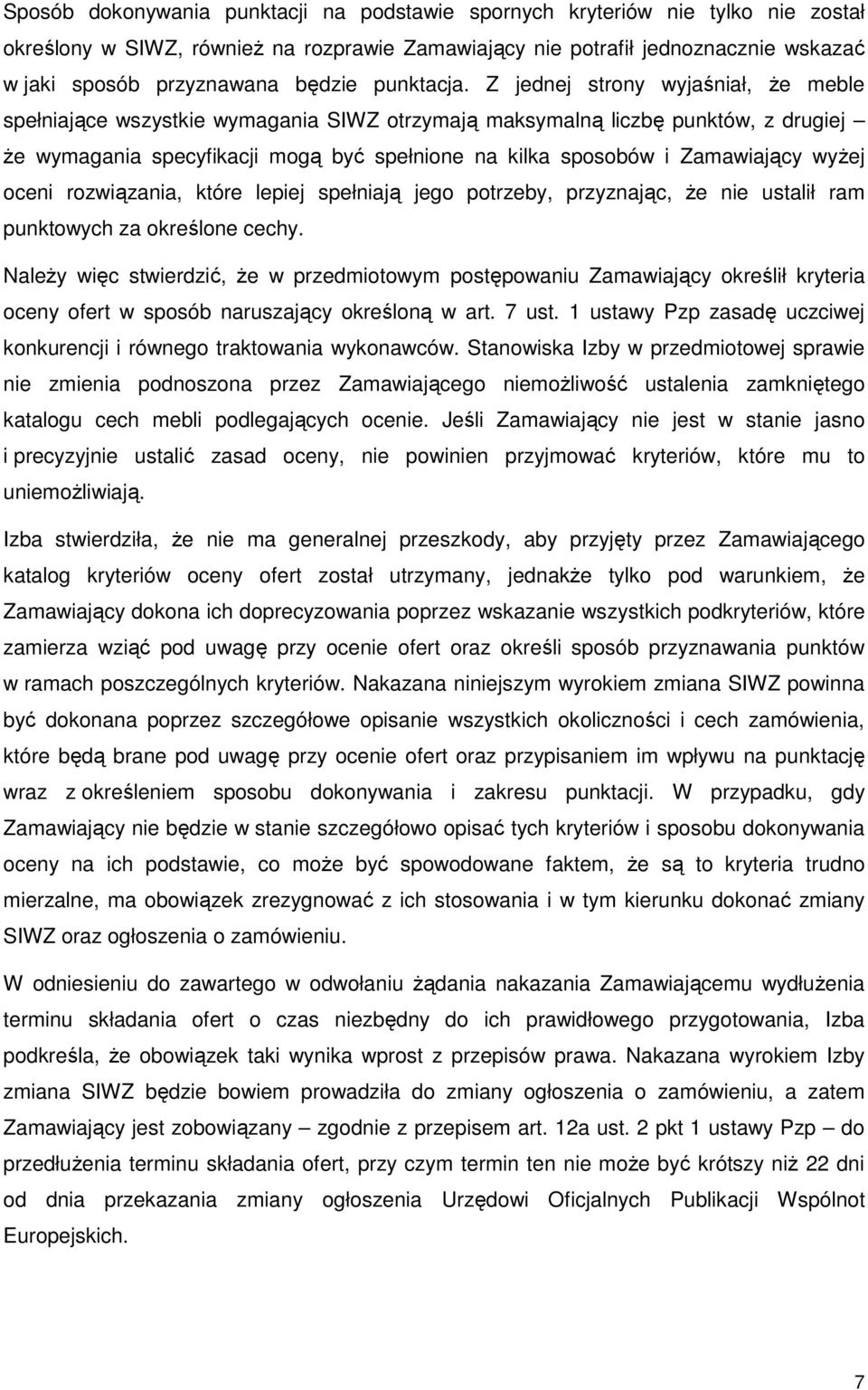 Sposób dokonywania punktacji na podstawie spornych kryteriów nie tylko nie został określony w SIWZ, również na rozprawie Zamawiający nie potrafił jednoznacznie wskazać w jaki sposób przyznawana będzie punktacja. Z jednej strony wyjaśniał, że meble spełniające wszystkie wymagania SIWZ otrzymają maksymalną liczbę punktów, z drugiej – że wymagania specyfikacji mogą być spełnione na kilka sposobów i Zamawiający wyżej oceni rozwiązania, które lepiej spełniają jego potrzeby, przyznając, że nie ustalił ram punktowych za określone cechy.

Należy więc stwierdzić, że w przedmiotowym postępowaniu Zamawiający określił kryteria oceny ofert w sposób naruszający określoną w art. 7 ust. 1 ustawy Pzp zasadę uczciwej konkurencji i równego traktowania wykonawców. Stanowiska Izby w przedmiotowej sprawie nie zmienia podnoszona przez Zamawiającego niemożliwość ustalenia zamkniętego katalogu cech mebli podlegających ocenie. Jeśli Zamawiający nie jest w stanie jasno i precyzyjnie ustalić zasad oceny, nie powinien przyjmować kryteriów, które mu to uniemożliwiają.

Izba stwierdziła, że nie ma generalnej przeszkody, aby przyjęty przez Zamawiającego katalog kryteriów oceny ofert został utrzymany, jednakże tylko pod warunkiem, że Zamawiający dokona ich doprecyzowania poprzez wskazanie wszystkich podkryteriów, które zamierza wziąć pod uwagę przy ocenie ofert oraz określi sposób przyznawania punktów w ramach poszczególnych kryteriów. Nakazana niniejszym wyrokiem zmiana SIWZ powinna być dokonana poprzez szczegółowe opisanie wszystkich okoliczności i cech zamówienia, które będą brane pod uwagę przy ocenie ofert oraz przypisaniem im wpływu na punktację wraz z określeniem sposobu dokonywania i zakresu punktacji. W przypadku, gdy Zamawiający nie będzie w stanie szczegółowo opisać tych kryteriów i sposobu dokonywania oceny na ich podstawie, co może być spowodowane faktem, że są to kryteria trudno mierzalne, ma obowiązek zrezygnować z ich stosowania i w tym kierunku dokonać zmiany SIWZ oraz ogłoszenia o zamówieniu.

W odniesieniu do zawartego w odwołaniu żądania nakazania Zamawiającemu wydłużenia terminu składania ofert o czas niezbędny do ich prawidłowego przygotowania, Izba podkreśla, że obowiązek taki wynika wprost z przepisów prawa. Nakazana wyrokiem Izby zmiana SIWZ będzie bowiem prowadziła do zmiany ogłoszenia o zamówieniu, a zatem Zamawiający jest zobowiązany – zgodnie z przepisem art. 12a ust. 2 pkt 1 ustawy Pzp – do przedłużenia terminu składania ofert, przy czym termin ten nie może być krótszy niż 22 dni od dnia przekazania zmiany ogłoszenia Urzędowi Oficjalnych Publikacji Wspólnot Europejskich.

7